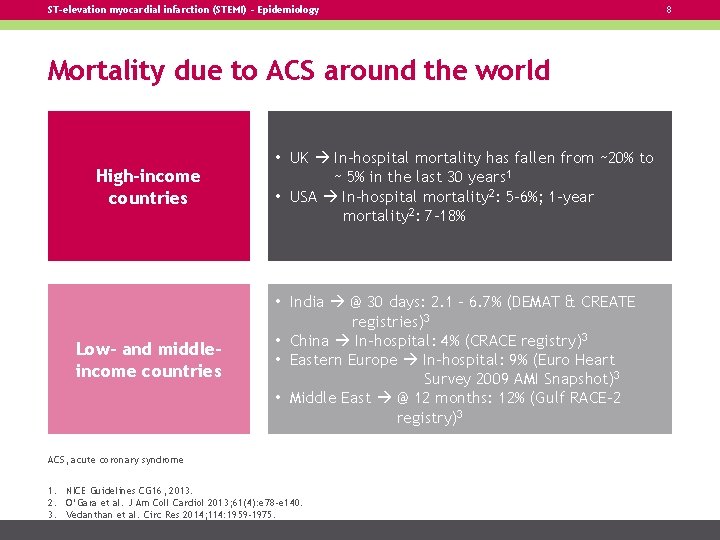 ST-elevation myocardial infarction (STEMI) - Epidemiology

8

Mortality due to ACS around the world

High-income countries

• UK → In-hospital mortality has fallen from ~20% to ~ 5% in the last 30 years$^{1}$
• USA → In-hospital mortality$^{2}$: 5-6%; 1-year mortality$^{2}$: 7-18%

Low- and middle-income countries

• India → @ 30 days: 2.1 - 6.7% (DEMAT & CREATE registries)$^{3}$
• China → In-hospital: 4% (CRACE registry)$^{3}$
• Eastern Europe → In-hospital: 9% (Euro Heart Survey 2009 AMI Snapshot)$^{3}$
• Middle East → @ 12 months: 12% (Gulf RACE-2 registry)$^{3}$

ACS, acute coronary syndrome

1. NICE Guidelines CG16, 2013.
2. O'Gara et al. J Am Coll Cardiol 2013;61(4):e78-e140.
3. Vedanthan et al. Circ Res 2014;114:1959-1975.